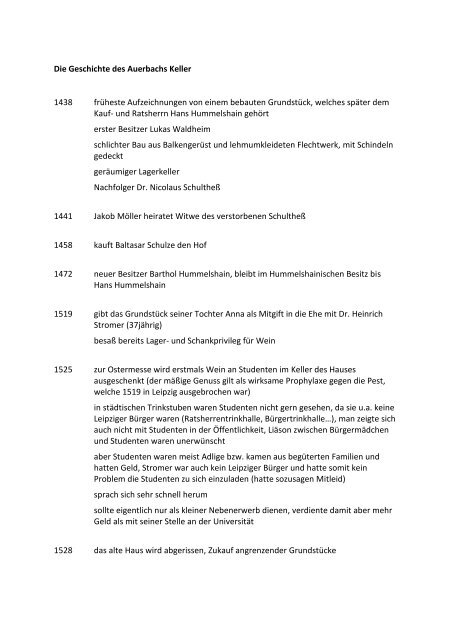 Die Geschichte des Auerbachs Keller

1438 früheste Aufzeichnungen von einem bebauten Grundstück, welches später dem Kauf- und Ratsherrn Hans Hummelshain gehört

erster Besitzer Lukas Waldheim

schlichter Bau aus Balkengerüst und lehmumkleideten Flechtwerk, mit Schindeln gedeckt

geräumiger Lagerkeller

Nachfolger Dr. Nicolaus Schultheß

1441 Jakob Möller heiratet Witwe des verstorbenen Schultheß

1458 kauft Baltasar Schulze den Hof

1472 neuer Besitzer Barthol Hummelshain, bleibt im Hummelshainischen Besitz bis Hans Hummelshain

1519 gibt das Grundstück seiner Tochter Anna als Mitgift in die Ehe mit Dr. Heinrich Stromer (37jährig)

besaß bereits Lager- und Schankprivileg für Wein

1525 zur Ostermesse wird erstmals Wein an Studenten im Keller des Hauses ausgeschenkt (der mäßige Genuss gilt als wirksame Prophylaxe gegen die Pest, welche 1519 in Leipzig ausgebrochen war)

in städtischen Trinkstuben waren Studenten nicht gern gesehen, da sie u.a. keine Leipziger Bürger waren (Ratsherrentrinkhalle, Bürgertrinkhalle...), man zeigte sich auch nicht mit Studenten in der Öffentlichkeit, Liäson zwischen Bürgermädchen und Studenten waren unerwünscht

aber Studenten waren meist Adlige bzw. kamen aus begüterten Familien und hatten Geld, Stromer war auch kein Leipziger Bürger und hatte somit kein Problem die Studenten zu sich einzuladen (hatte sozusagen Mitleid)

sprach sich sehr schnell herum

sollte eigentlich nur als kleiner Nebenerwerb dienen, verdiente damit aber mehr Geld als mit seiner Stelle an der Universität

1528 das alte Haus wird abgerissen, Zukauf angrenzender Grundstücke